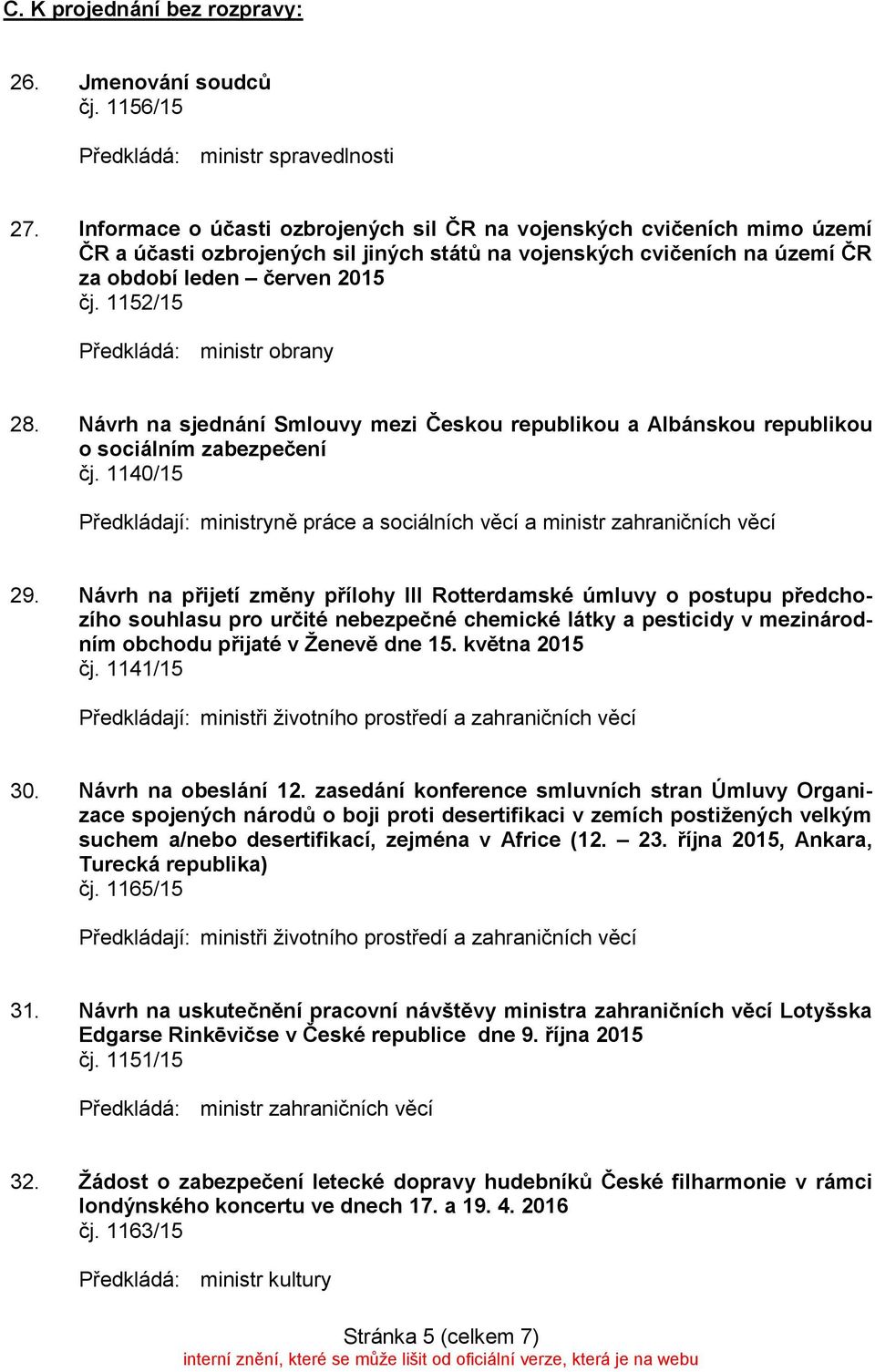 C. K projednání bez rozpravy:

26. Jmenování soudců
čj. 1156/15

Předkládá: ministr spravedlnosti

27. Informace o účasti ozbrojených sil ČR na vojenských cvičeních mimo území ČR a účasti ozbrojených sil jiných států na vojenských cvičeních na území ČR za období leden – červen 2015
čj. 1152/15

Předkládá: ministr obrany

28. Návrh na sjednání Smlouvy mezi Českou republikou a Albánskou republikou o sociálním zabezpečení
čj. 1140/15

Předkládají: ministryně práce a sociálních věcí a ministr zahraničních věcí

29. Návrh na přijetí změny přílohy III Rotterdamské úmluvy o postupu předchozího souhlasu pro určité nebezpečné chemické látky a pesticidy v mezinárodním obchodu přijaté v Ženevě dne 15. května 2015
čj. 1141/15

Předkládají: ministři životního prostředí a zahraničních věcí

30. Návrh na obeslání 12. zasedání konference smluvních stran Úmluvy Organizace spojených národů o boji proti desertifikaci v zemích postižených velkým suchem a/nebo desertifikací, zejména v Africe (12. – 23. října 2015, Ankara, Turecká republika)
čj. 1165/15

Předkládají: ministři životního prostředí a zahraničních věcí

31. Návrh na uskutečnění pracovní návštěvy ministra zahraničních věcí Lotyšska Edgarse Rinkēvičse v České republice dne 9. října 2015
čj. 1151/15

Předkládá: ministr zahraničních věcí

32. Žádost o zabezpečení letecké dopravy hudebníků České filharmonie v rámci londýnského koncertu ve dnech 17. a 19. 4. 2016
čj. 1163/15

Předkládá: ministr kultury

Stránka 5 (celkem 7)
interní znění, které se může lišit od oficiální verze, která je na webu